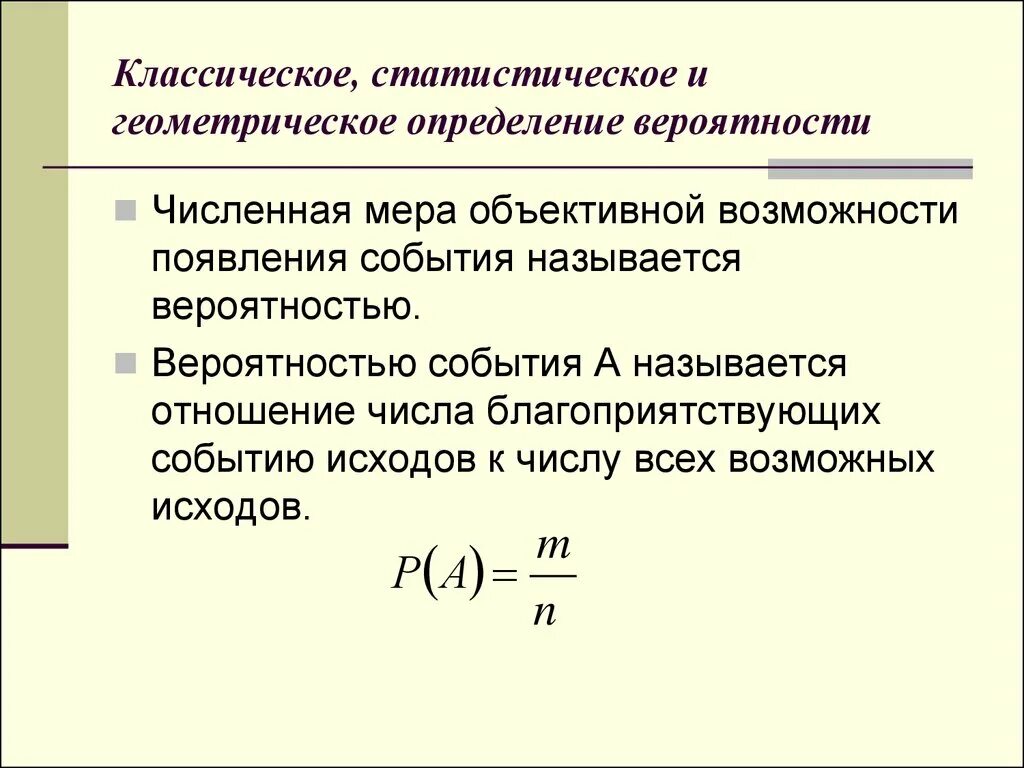 Классическое, статистическое и геометрическое определение вероятности

Численная мера объективной возможности появления события называется вероятностью.

Вероятностью события А называется отношение числа благоприятствующих событию исходов к числу всех возможных исходов.

$P(A) = \frac{m}{n}$